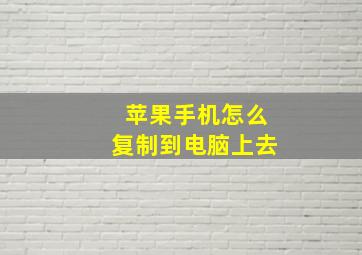 苹果手机怎么
复制到电脑上去